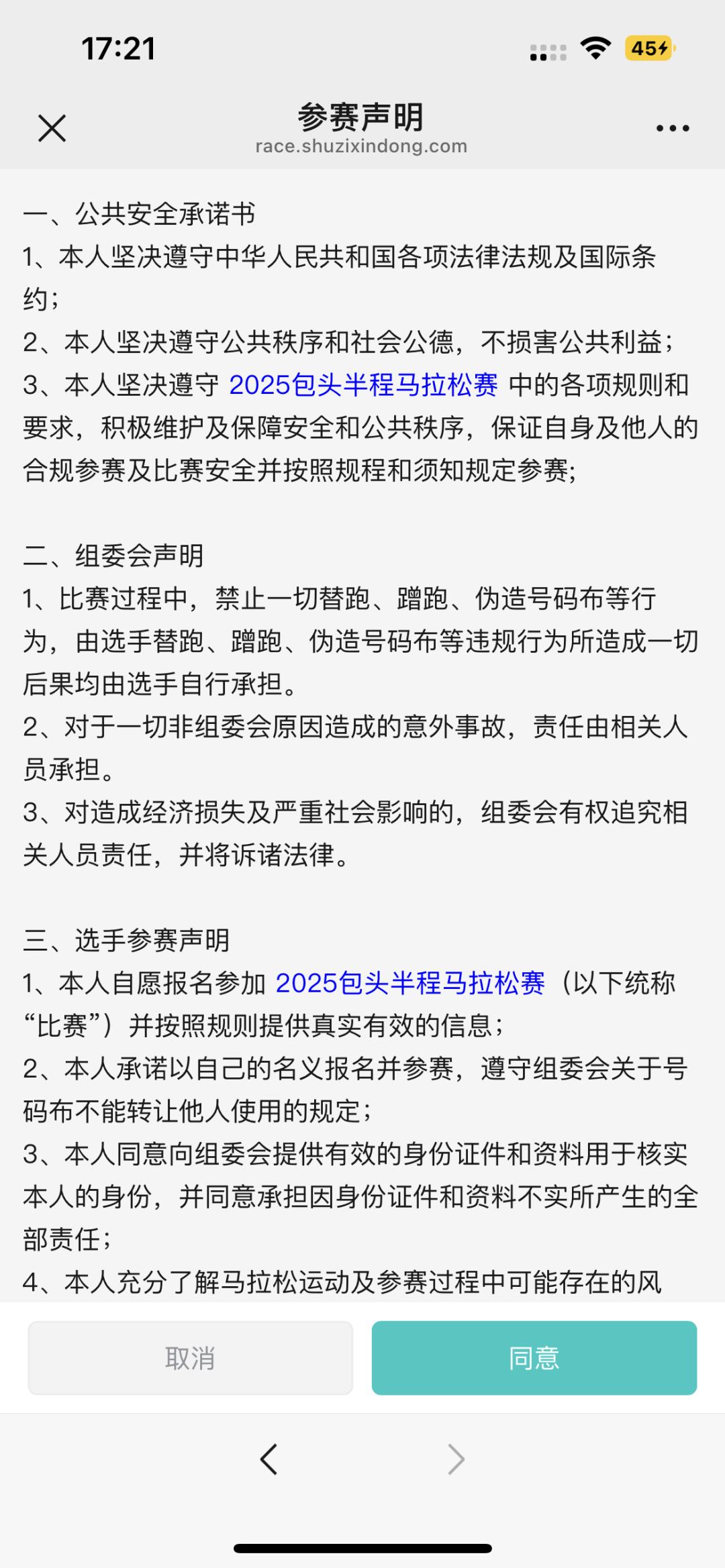 17:21

45

参赛声明
race.shuzixindong.com

一、公共安全承诺书
1、本人坚决遵守中华人民共和国各项法律法规及国际条约；
2、本人坚决遵守公共秩序和社会公德，不损害公共利益；
3、本人坚决遵守 2025包头半程马拉松赛 中的各项规则和要求，积极维护及保障安全和公共秩序，保证自身及他人的合规参赛及比赛安全并按照规程和须知规定参赛;

二、组委会声明
1、比赛过程中，禁止一切替跑、蹭跑、伪造号码布等行为，由选手替跑、蹭跑、伪造号码布等违规行为所造成一切后果均由选手自行承担。
2、对于一切非组委会原因造成的意外事故，责任由相关人员承担。
3、对造成经济损失及严重社会影响的，组委会有权追究相关人员责任，并将诉诸法律。

三、选手参赛声明
1、本人自愿报名参加 2025包头半程马拉松赛（以下统称“比赛”）并按照规则提供真实有效的信息；
2、本人承诺以自己的名义报名并参赛，遵守组委会关于号码布不能转让他人使用的规定；
3、本人同意向组委会提供有效的身份证件和资料用于核实本人的身份，并同意承担因身份证件和资料不实所产生的全部责任；
4、本人充分了解马拉松运动及参赛过程中可能存在的风

取消

同意